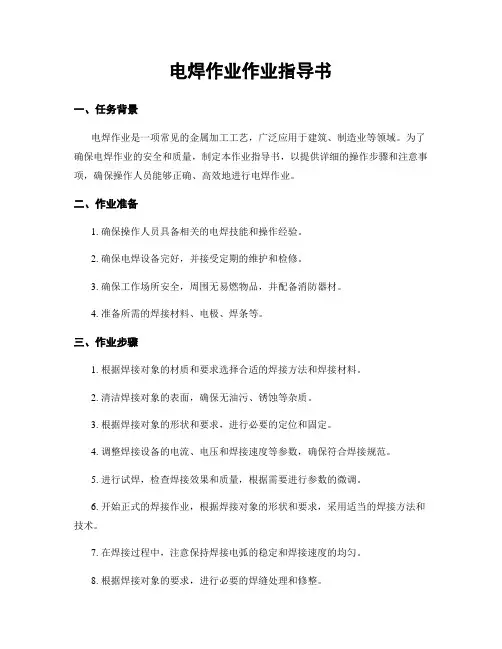 电焊作业作业指导书

一、任务背景

电焊作业是一项常见的金属加工工艺，广泛应用于建筑、制造业等领域。为了确保电焊作业的安全和质量，制定本作业指导书，以提供详细的操作步骤和注意事项，确保操作人员能够正确、高效地进行电焊作业。

二、作业准备

1. 确保操作人员具备相关的电焊技能和操作经验。

2. 确保电焊设备完好，并接受定期的维护和检修。

3. 确保工作场所安全，周围无易燃物品，并配备消防器材。

4. 准备所需的焊接材料、电极、焊条等。

三、作业步骤

1. 根据焊接对象的材质和要求选择合适的焊接方法和焊接材料。

2. 清洁焊接对象的表面，确保无油污、锈蚀等杂质。

3. 根据焊接对象的形状和要求，进行必要的定位和固定。

4. 调整焊接设备的电流、电压和焊接速度等参数，确保符合焊接规范。

5. 进行试焊，检查焊接效果和质量，根据需要进行参数的微调。

6. 开始正式的焊接作业，根据焊接对象的形状和要求，采用适当的焊接方法和技术。

7. 在焊接过程中，注意保持焊接电弧的稳定和焊接速度的均匀。

8. 根据焊接对象的要求，进行必要的焊缝处理和修整。